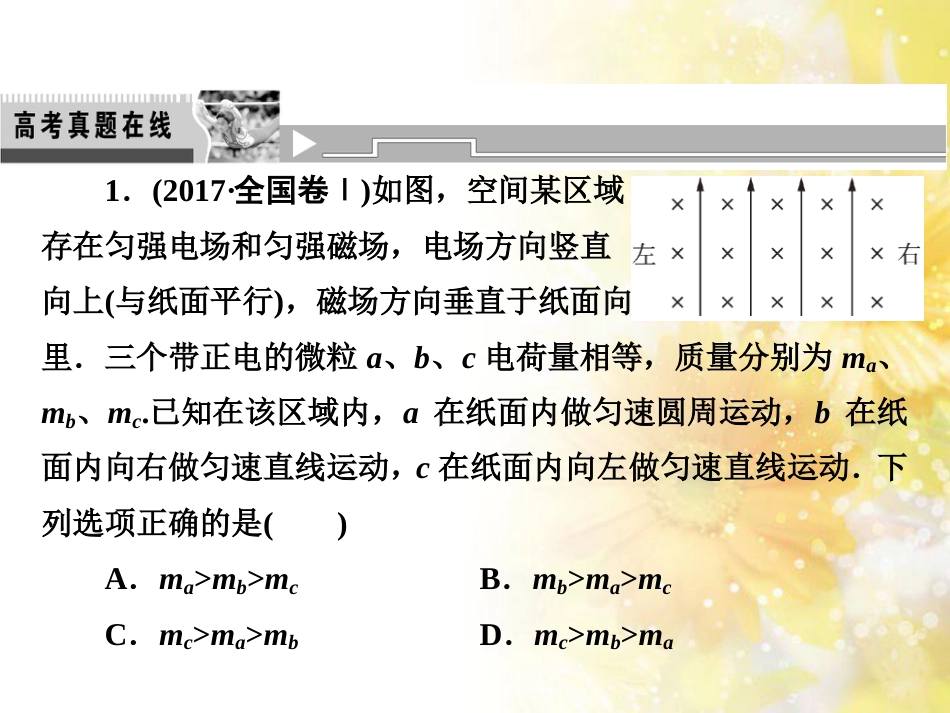 高考真题在线

1．(2017·全国卷Ⅰ)如图，空间某区域存在匀强电场和匀强磁场，电场方向竖直向上(与纸面平行)，磁场方向垂直于纸面向里．三个带正电的微粒 $a$、$b$、$c$ 电荷量相等，质量分别为 $m_a$、$m_b$、$m_c$.已知在该区域内，$a$ 在纸面内做匀速圆周运动，$b$ 在纸面内向右做匀速直线运动，$c$ 在纸面内向左做匀速直线运动．下列选项正确的是(　　)

左 右

A．$m_a>m_b>m_c$　　B．$m_b>m_a>m_c$

C．$m_c>m_a>m_b$　　D．$m_c>m_b>m_a$